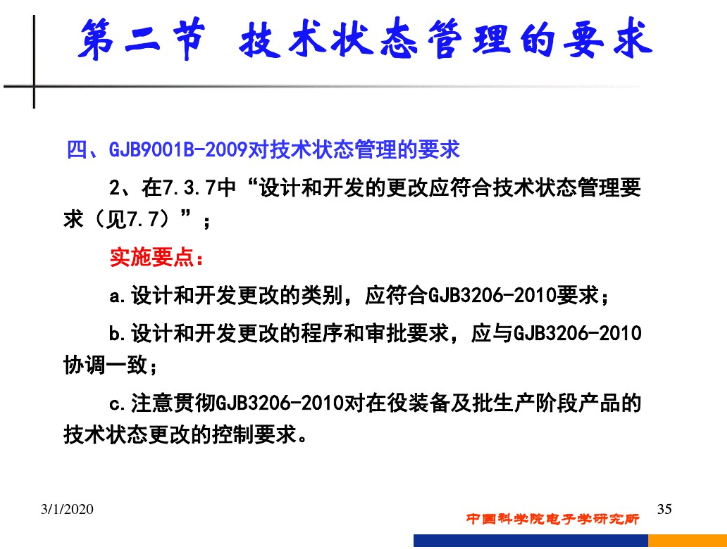 第二节 技术状态管理的要求

四、GJB9001B-2009对技术状态管理的要求

2、在7.3.7中“设计和开发的更改应符合技术状态管理要求（见7.7）”；

实施要点：

a.设计和开发更改的类别，应符合GJB3206-2010要求；

b.设计和开发更改的程序和审批要求，应与GJB3206-2010协调一致；

c.注意贯彻GJB3206-2010对在役装备及批生产阶段产品的技术状态更改的控制要求。

3/1/2020

中国科学院电子学研究所

35